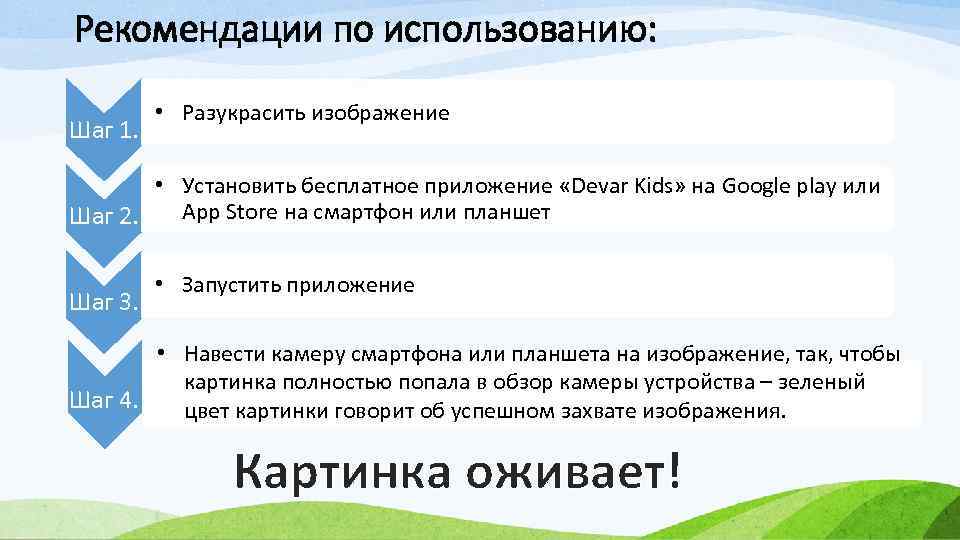 Рекомендации по использованию:

Шаг 1.
• Разукрасить изображение

Шаг 2.
• Установить бесплатное приложение «Devar Kids» на Google play или App Store на смартфон или планшет

Шаг 3.
• Запустить приложение

Шаг 4.
• Навести камеру смартфона или планшета на изображение, так, чтобы картинка полностью попала в обзор камеры устройства – зеленый цвет картинки говорит об успешном захвате изображения.

Картинка оживает!